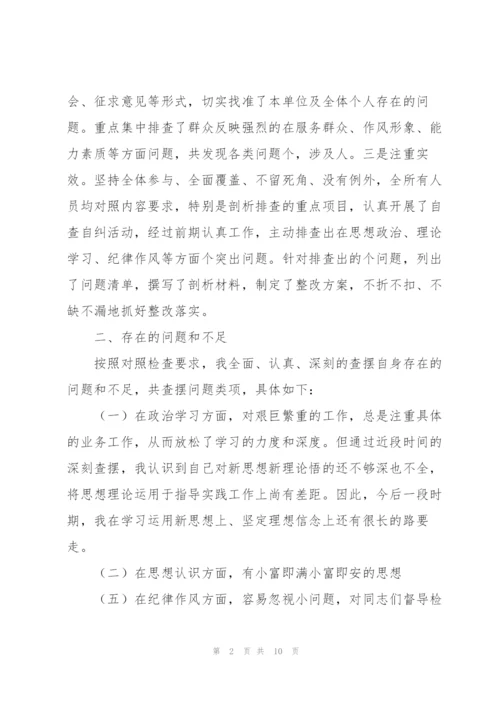 会、征求意见等形式，切实找准了本单位及全体个人存在的问题。重点集中排查了群众反映强烈的在服务群众、作风形象、能力素质等方面问题，共发现各类问题个，涉及人。三是注重实效。坚持全体参与、全面覆盖、不留死角、没有例外，全所有人员均对照内容要求，特别是剖析排查的重点项目，认真开展了自查自纠活动，经过前期认真工作，主动排查出在思想政治、理论学习、纪律作风等方面个突出问题。针对排查出的个问题，列出了问题清单，撰写了剖析材料，制定了整改方案，不折不扣、不缺不漏地抓好整改落实。

二、存在的问题和不足

按照对照检查要求，我全面、认真、深刻的查摆自身存在的问题和不足，共查摆问题类项，具体如下：

（一）在政治学习方面，对艰巨繁重的工作，总是注重具体的业务工作，从而放松了学习的力度和深度。但通过近段时间的深刻查摆，我认识到自己对新思想新理论悟的还不够深也不全，将思想理论运用于指导实践工作上尚有差距。因此，今后一段时期，我在学习运用新思想上、坚定理想信念上还有很长的路要走。

（二）在思想认识方面，有小富即满小富即安的思想

（五）在纪律作风方面，容易忽视小问题，对同志们督导检

第 2 页 共 10 页